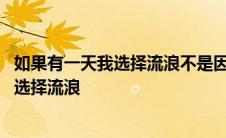 如果有一天我选择流浪不是因
选择流浪